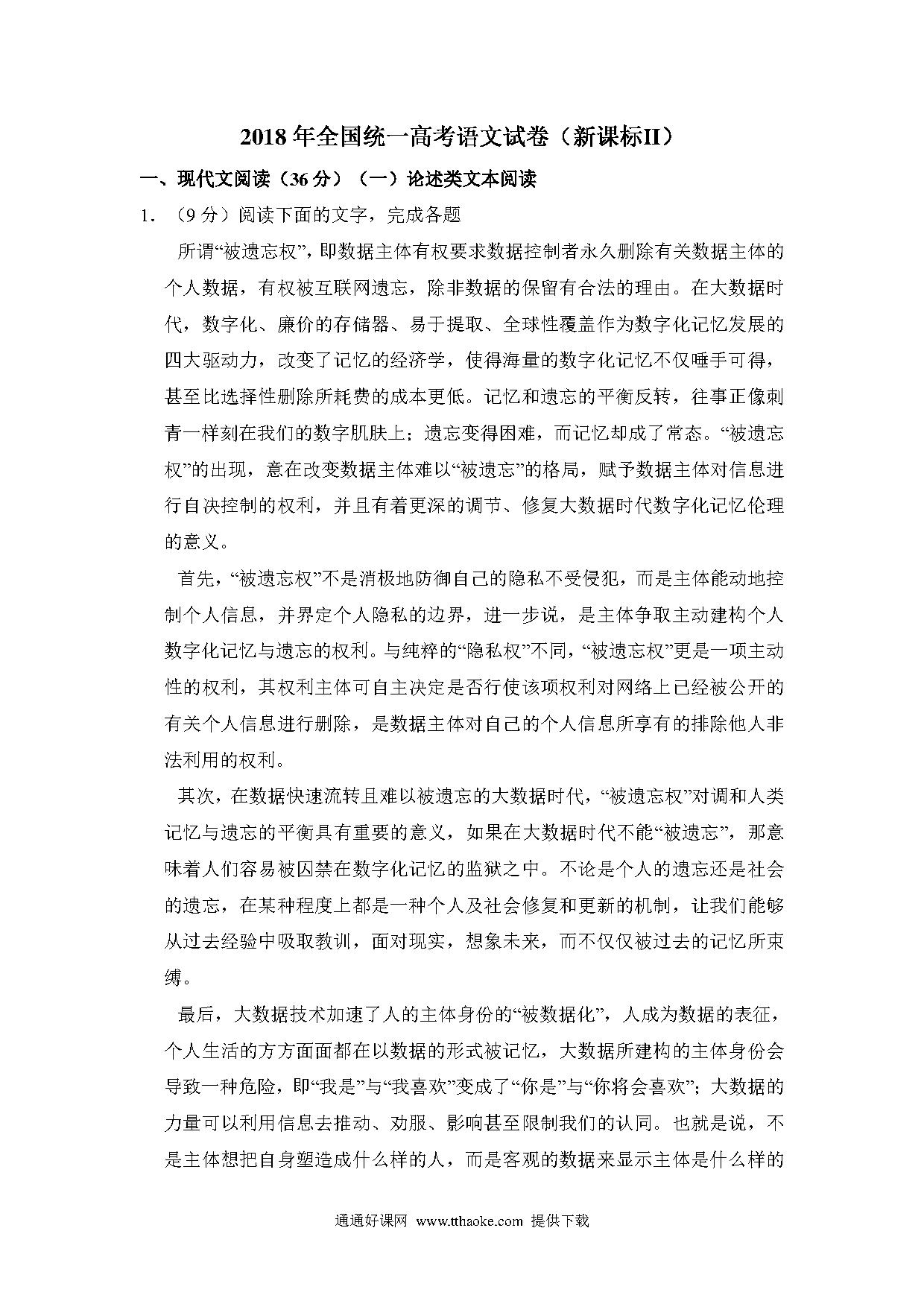 2018年全国统一高考语文试卷（新课标II）

一、现代文阅读（36分）（一）论述类文本阅读

1．（9分）阅读下面的文字，完成各题

所谓“被遗忘权”，即数据主体有权要求数据控制者永久删除有关数据主体的个人数据，有权被互联网遗忘，除非数据的保留有合法的理由。在大数据时代，数字化、廉价的存储器、易于提取、全球性覆盖作为数字化记忆发展的四大驱动力，改变了记忆的经济学，使得海量的数字化记忆不仅唾手可得，甚至比选择性删除所耗费的成本更低。记忆和遗忘的平衡反转，往事正像刺青一样刻在我们的数字肌肤上；遗忘变得困难，而记忆却成了常态。“被遗忘权”的出现，意在改变数据主体难以“被遗忘”的格局，赋予数据主体对信息进行自决控制的权利，并且有着更深的调节、修复大数据时代数字化记忆伦理的意义。

首先，“被遗忘权”不是消极地防御自己的隐私不受侵犯，而是主体能动地控制个人信息，并界定个人隐私的边界，进一步说，是主体争取主动建构个人数字化记忆与遗忘的权利。与纯粹的“隐私权”不同，“被遗忘权”更是一项主动性的权利，其权利主体可自主决定是否行使该项权利对网络上已经被公开的有关个人信息进行删除，是数据主体对自己的个人信息所享有的排除他人非法利用的权利。

其次，在数据快速流转且难以被遗忘的大数据时代，“被遗忘权”对调和人类记忆与遗忘的平衡具有重要的意义，如果在大数据时代不能“被遗忘”，那意味着人们容易被囚禁在数字化记忆的监狱之中。不论是个人的遗忘还是社会的遗忘，在某种程度上都是一种个人及社会修复和更新的机制，让我们能够从过去经验中吸取教训，面对现实，想象未来，而不仅仅被过去的记忆所束缚。

最后，大数据技术加速了人的主体身份的“被数据化”，人成为数据的表征，个人生活的方方面面都在以数据的形式被记忆，大数据所建构的主体身份会导致一种危险，即“我是”与“我喜欢”变成了“你是”与“你将会喜欢”；大数据的力量可以利用信息去推动、劝服、影响甚至限制我们的认同。也就是说，不是主体想把自身塑造成什么样的人，而是客观的数据来显示主体是什么样的

通通好课网 www.tthaoke.com 提供下载